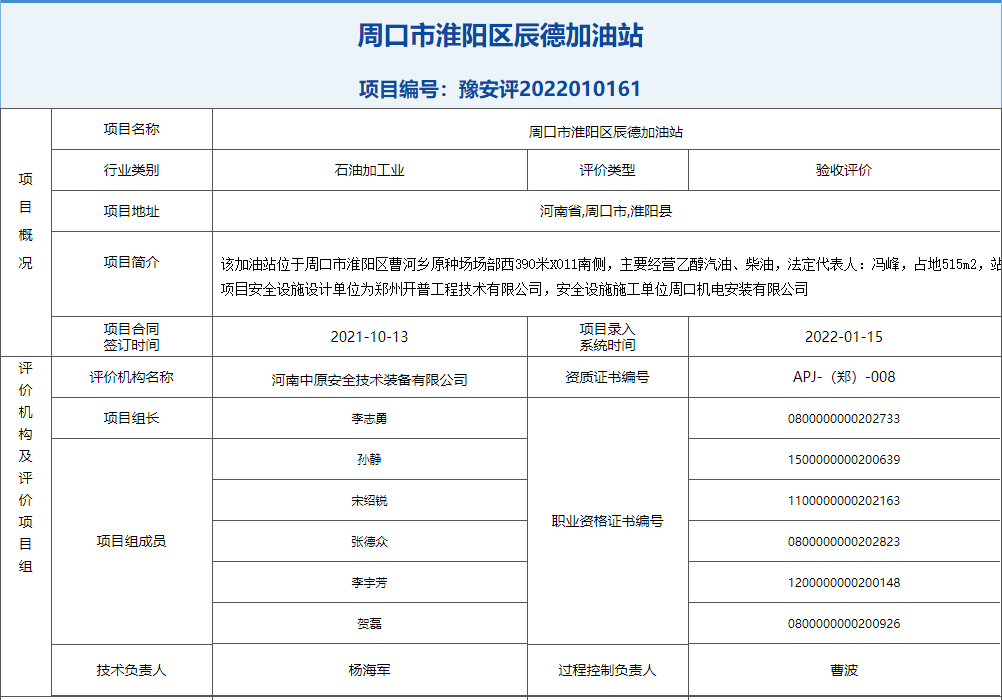 周口市淮阳区辰德加油站

项目编号：豫安评2022010161

| 项目概况 | 项目名称 | 周口市淮阳区辰德加油站 | | |
|---|---|---|---|---|
| | 行业类别 | 石油加工业 | 评价类型 | 验收评价 |
| | 项目地址 | 河南省,周口市,淮阳县 | | |
| | 项目简介 | 该加油站位于周口市淮阳区曹河乡原种场场部西390米X011南侧，主要经营乙醇汽油、柴油，法定代表人：冯峰，占地515m2，站 项目安全设施设计单位为郑州开普工程技术有限公司，安全设施施工单位周口机电安装有限公司 | | |
| | 项目合同签订时间 | 2021-10-13 | 项目录入系统时间 | 2022-01-15 |
| 评价机构及评价项目组 | 评价机构名称 | 河南中原安全技术装备有限公司 | 资质证书编号 | APJ-（郑）-008 |
| | 项目组长 | 李志勇 | 职业资格证书编号 | 0800000000202733 |
| | 项目组成员 | 孙静 | | 1500000000200639 |
| | | 宋绍锐 | | 1100000000202163 |
| | | 张德众 | | 0800000000202823 |
| | | 李宇芳 | | 1200000000200148 |
| | | 贺磊 | | 0800000000200926 |
| | 技术负责人 | 杨海军 | 过程控制负责人 | 曹波 |